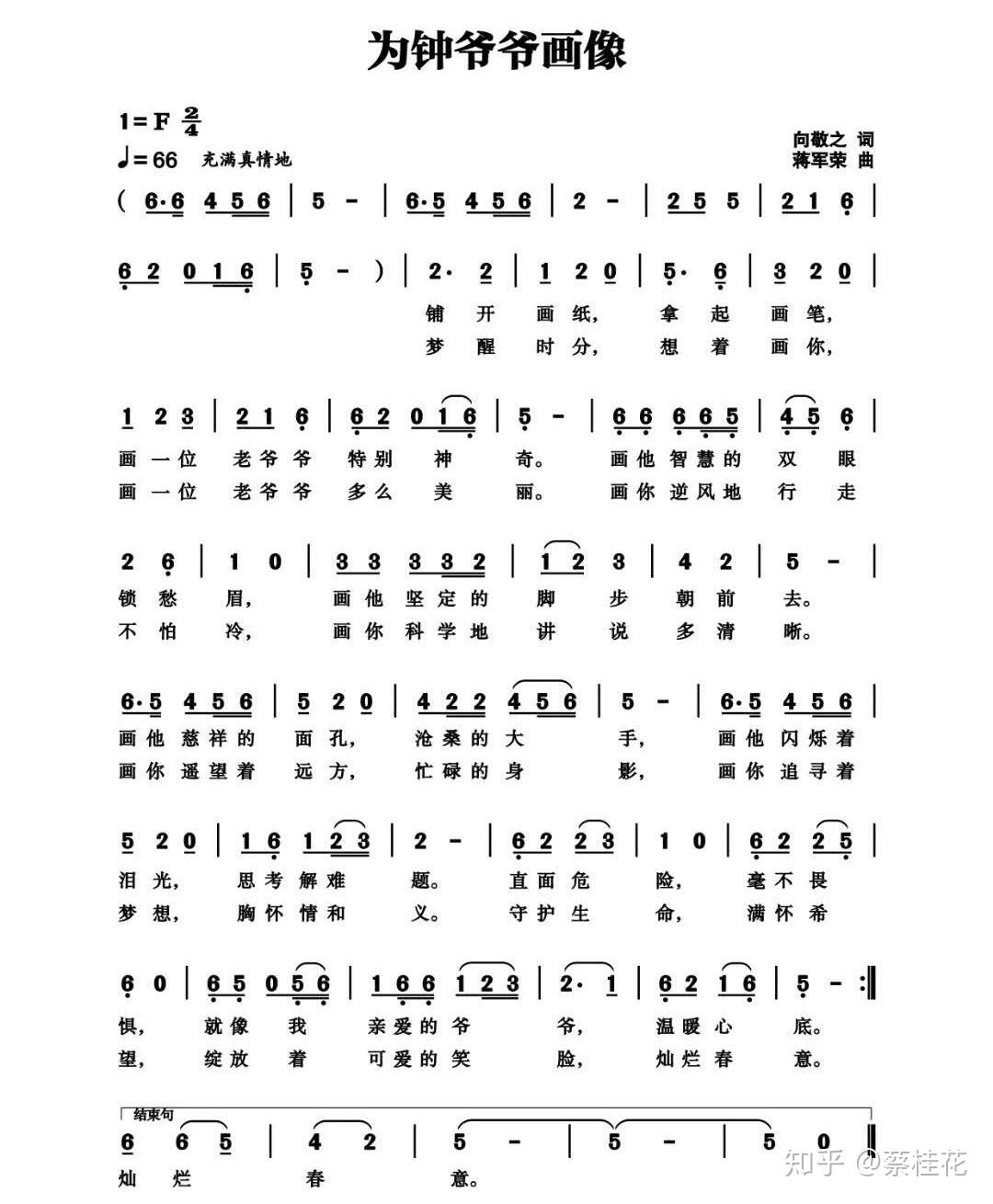 为钟爷爷画像

1=F $\frac{2}{4}$
♩=66 充满真情地

向敬之 词
蒋军荣 曲

( 6·6 4 5 6 | 5 - | 6·5 4 5 6 | 2 - | 2 5 5 | 2 1 6 |

6 2 0 1 6 | 5 - ) | 2· 2 | 1 2 0 | 5· 6 | 3 2 0 |
铺 开 画 纸, 拿 起 画 笔,
梦 醒 时 分, 想 着 画 你,

1 2 3 | 2 1 6 | 6 2 0 1 6 | 5 - | 6 6 6 6 5 | 4 5 6 |
画 一 位 老 爷 爷 特 别 神 奇。 画 他 智 慧 的 双 眼
画 一 位 老 爷 爷 多 么 美 丽。 画 你 逆 风 地 行 走

2 6 | 1 0 | 3 3 3 3 2 | 1 2 3 | 4 2 | 5 - |
锁 愁 眉, 画 他 坚 定 的 脚 步 朝 前 去。
不 怕 冷, 画 你 科 学 地 讲 说 多 清 晰。

6·5 4 5 6 | 5 2 0 | 4 2 2 4 5 6 | 5 - | 6·5 4 5 6 |
画 他 慈 祥 的 面 孔, 沧 桑 的 大 手, 画 他 闪 烁 着
画 你 遥 望 着 远 方, 忙 碌 的 身 影, 画 你 追 寻 着

5 2 0 | 1 6 1 2 3 | 2 - | 6 2 2 3 | 1 0 | 6 2 2 5 |
泪 光, 思 考 解 难 题。 直 面 危 险, 毫 不 畏
梦 想, 胸 怀 情 和 义。 守 护 生 命, 满 怀 希

6 0 | 6 5 0 5 6 | 1 6 6 1 2 3 | 2· 1 | 6 2 1 6 | 5 - :‖
惧, 就 像 我 亲 爱 的 爷 爷, 温 暖 心 底。
望, 绽 放 着 可 爱 的 笑 脸, 灿 烂 春 意。

结束句
6 6 5 | 4 2 | 5 - | 5 - | 5 0 ‖
灿 烂 春 意。

知乎 @蔡桂花